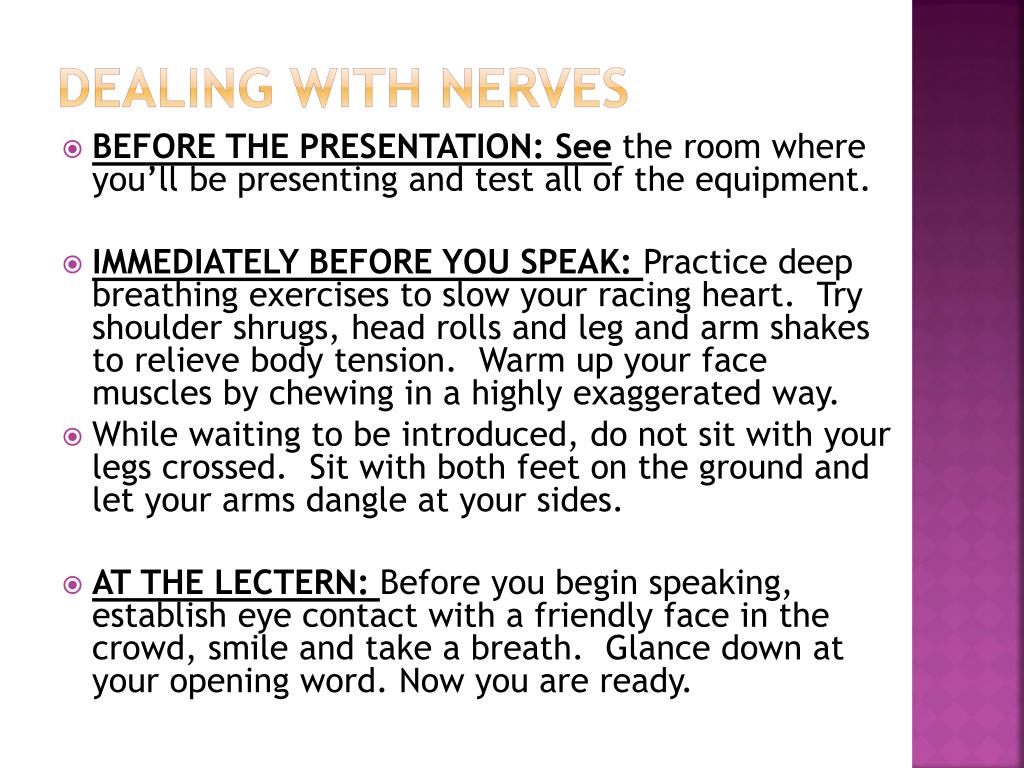 DEALING WITH NERVES

BEFORE THE PRESENTATION: See the room where you'll be presenting and test all of the equipment.

IMMEDIATELY BEFORE YOU SPEAK: Practice deep breathing exercises to slow your racing heart. Try shoulder shrugs, head rolls and leg and arm shakes to relieve body tension. Warm up your face muscles by chewing in a highly exaggerated way.

While waiting to be introduced, do not sit with your legs crossed. Sit with both feet on the ground and let your arms dangle at your sides.

AT THE LECTERN: Before you begin speaking, establish eye contact with a friendly face in the crowd, smile and take a breath. Glance down at your opening word. Now you are ready.